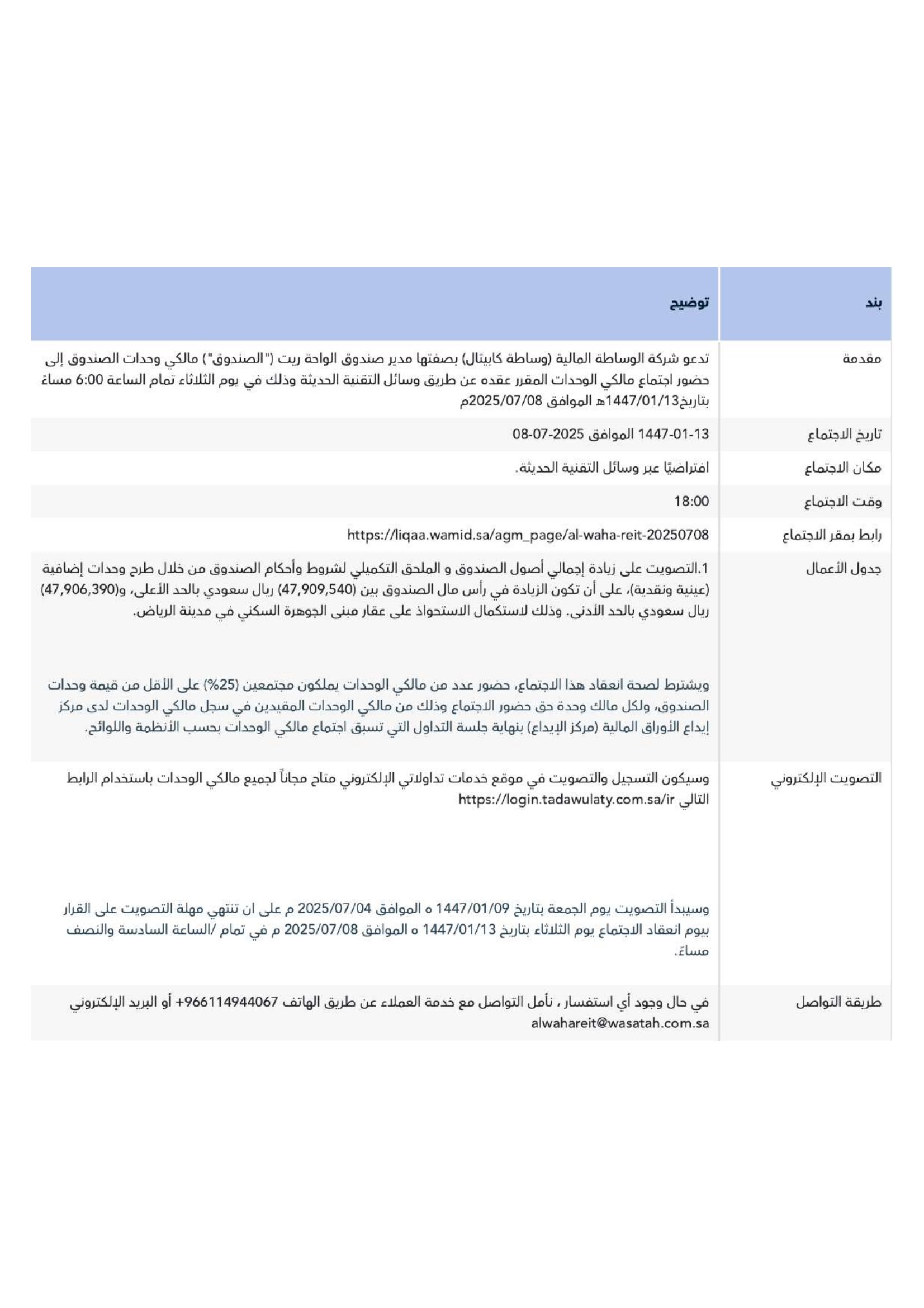 | بند | توضيح |
|---|---|
| مقدمة | تدعو شركة الوساطة المالية (وساطة كابيتال) بصفتها مدير صندوق الواحة ريت ("الصندوق") مالكي وحدات الصندوق إلى حضور اجتماع مالكي الوحدات المقرر عقده عن طريق وسائل التقنية الحديثة وذلك في يوم الثلاثاء تمام الساعة 6:00 مساءً بتاريخ1447/01/13هـ الموافق 2025/07/08م |
| تاريخ الاجتماع | 1447-01-13 الموافق 2025-07-08 |
| مكان الاجتماع | افتراضيًا عبر وسائل التقنية الحديثة. |
| وقت الاجتماع | 18:00 |
| رابط بمقر الاجتماع | https://liqaa.wamid.sa/agm_page/al-waha-reit-20250708 |
| جدول الأعمال | 1.التصويت على زيادة إجمالي أصول الصندوق و الملحق التكميلي لشروط وأحكام الصندوق من خلال طرح وحدات إضافية (عينية ونقدية)، على أن تكون الزيادة في رأس مال الصندوق بين (47,909,540) ريال سعودي بالحد الأعلى، و(47,906,390) ريال سعودي بالحد الأدنى. وذلك لاستكمال الاستحواذ على عقار مبنى الجوهرة السكني في مدينة الرياض. ويشترط لصحة انعقاد هذا الاجتماع، حضور عدد من مالكي الوحدات يملكون مجتمعين (25%) على الأقل من قيمة وحدات الصندوق، ولكل مالك وحدة حق حضور الاجتماع وذلك من مالكي الوحدات المقيدين في سجل مالكي الوحدات لدى مركز إيداع الأوراق المالية (مركز الإيداع) بنهاية جلسة التداول التي تسبق اجتماع مالكي الوحدات بحسب الأنظمة واللوائح. |
| التصويت الإلكتروني | وسيكون التسجيل والتصويت في موقع خدمات تداولاتي الإلكتروني متاح مجاناً لجميع مالكي الوحدات باستخدام الرابط التالي https://login.tadawulaty.com.sa/ir وسيبدأ التصويت يوم الجمعة بتاريخ 1447/01/09 ه الموافق 2025/07/04 م على ان تنتهي مهلة التصويت على القرار بيوم انعقاد الاجتماع يوم الثلاثاء بتاريخ 1447/01/13 ه الموافق 2025/07/08 م في تمام /الساعة السادسة والنصف مساءً. |
| طريقة التواصل | في حال وجود أي استفسار ، نأمل التواصل مع خدمة العملاء عن طريق الهاتف 966114944067+ أو البريد الإلكتروني alwahareit@wasatah.com.sa |